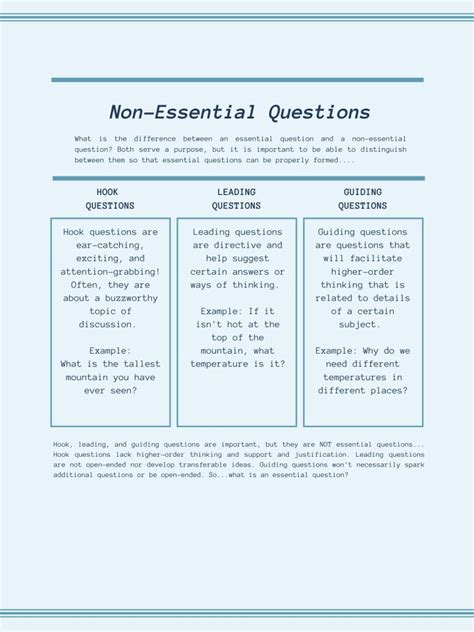 Non-Essential Questions

What is the difference between an essential question and a non-essential question? Both serve a purpose, but it is important to be able to distinguish between them so that essential questions can be properly formed....

HOOK QUESTIONS

Hook questions are ear-catching, exciting, and attention-grabbing! Often, they are about a buzzworthy topic of discussion.

Example:
What is the tallest mountain you have ever seen?

LEADING QUESTIONS

Leading questions are directive and help suggest certain answers or ways of thinking.

Example: If it isn't hot at the top of the mountain, what temperature is it?

GUIDING QUESTIONS

Guiding questions are questions that will facilitate higher-order thinking that is related to details of a certain subject.

Example: Why do we need different temperatures in different places?

Hook, leading, and guiding questions are important, but they are NOT essential questions... Hook questions lack higher-order thinking and support and justification. Leading questions are not open-ended nor develop transferable ideas. Guiding questions won't necessarily spark additional questions or be open-ended. So...what is an essential question?